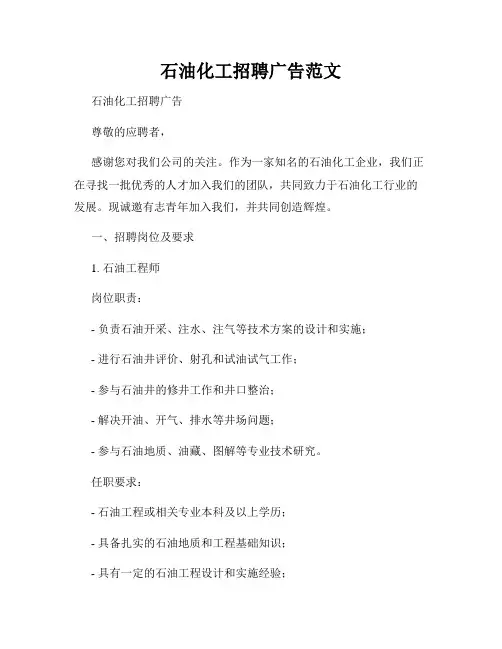 石油化工招聘广告范文

石油化工招聘广告

尊敬的应聘者，

感谢您对我们公司的关注。作为一家知名的石油化工企业，我们正在寻找一批优秀的人才加入我们的团队，共同致力于石油化工行业的发展。现诚邀有志青年加入我们，并共同创造辉煌。

一、招聘岗位及要求

1. 石油工程师

岗位职责：

- 负责石油开采、注水、注气等技术方案的设计和实施；

- 进行石油井评价、射孔和试油试气工作；

- 参与石油井的修井工作和井口整治；

- 解决开油、开气、排水等井场问题；

- 参与石油地质、油藏、图解等专业技术研究。

任职要求：

- 石油工程或相关专业本科及以上学历；

- 具备扎实的石油地质和工程基础知识；

- 具有一定的石油工程设计和实施经验；